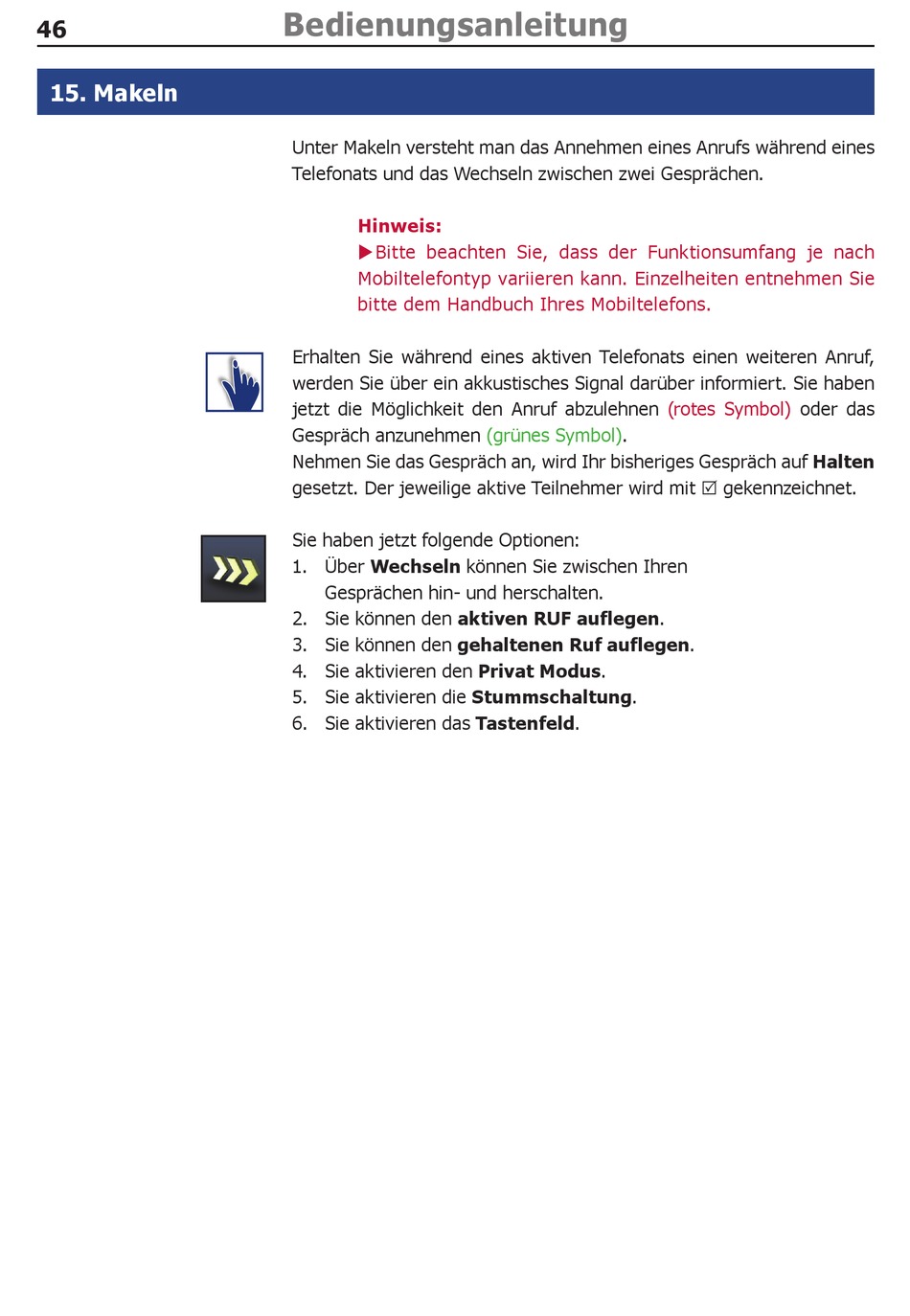 46 Bedienungsanleitung

15. Makeln

Unter Makeln versteht man das Annehmen eines Anrufs während eines Telefonats und das Wechseln zwischen zwei Gesprächen.

Hinweis:
▶Bitte beachten Sie, dass der Funktionsumfang je nach Mobiltelefontyp variieren kann. Einzelheiten entnehmen Sie bitte dem Handbuch Ihres Mobiltelefons.

Erhalten Sie während eines aktiven Telefonats einen weiteren Anruf, werden Sie über ein akkustisches Signal darüber informiert. Sie haben jetzt die Möglichkeit den Anruf abzulehnen (rotes Symbol) oder das Gespräch anzunehmen (grünes Symbol).
Nehmen Sie das Gespräch an, wird Ihr bisheriges Gespräch auf Halten gesetzt. Der jeweilige aktive Teilnehmer wird mit ☑ gekennzeichnet.

Sie haben jetzt folgende Optionen:
1. Über Wechseln können Sie zwischen Ihren Gesprächen hin- und herschalten.
2. Sie können den aktiven RUF auflegen.
3. Sie können den gehaltenen Ruf auflegen.
4. Sie aktivieren den Privat Modus.
5. Sie aktivieren die Stummschaltung.
6. Sie aktivieren das Tastenfeld.